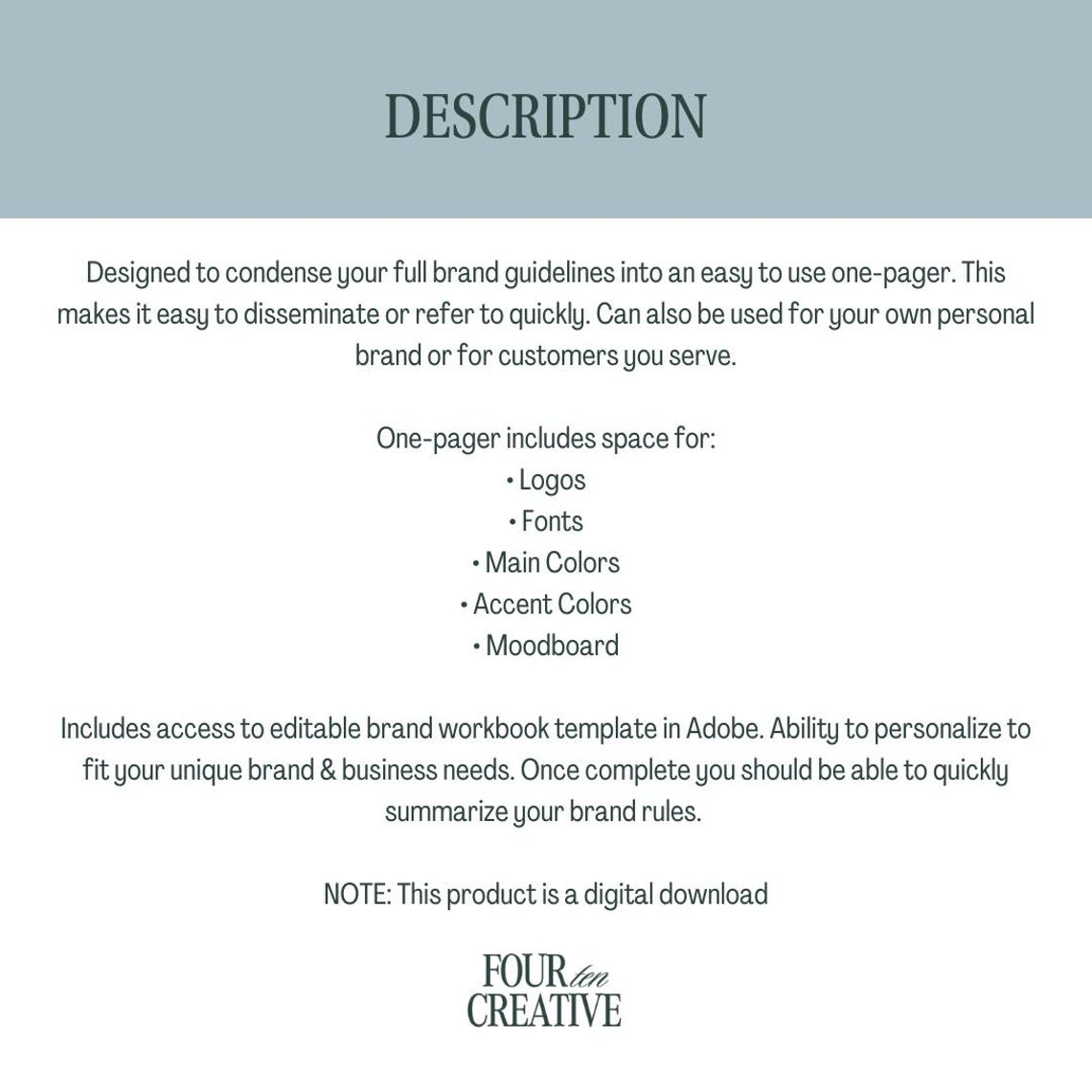 DESCRIPTION

Designed to condense your full brand guidelines into an easy to use one-pager. This makes it easy to disseminate or refer to quickly. Can also be used for your own personal brand or for customers you serve.

One-pager includes space for:
• Logos
• Fonts
• Main Colors
• Accent Colors
• Moodboard

Includes access to editable brand workbook template in Adobe. Ability to personalize to fit your unique brand & business needs. Once complete you should be able to quickly summarize your brand rules.

NOTE: This product is a digital download

FOUR ten
CREATIVE